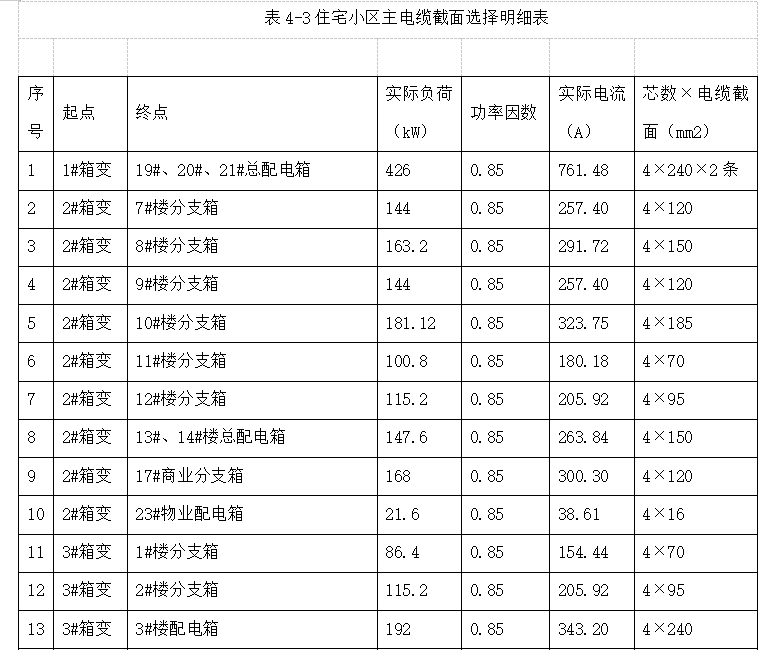 表 4-3 住宅小区主电缆截面选择明细表

| 序号 | 起点 | 终点 | 实际负荷（kW） | 功率因数 | 实际电流（A） | 芯数×电缆截面（mm2） |
|---|---|---|---|---|---|---|
| 1 | 1#箱变 | 19#、20#、21#总配电箱 | 426 | 0.85 | 761.48 | 4×240×2 条 |
| 2 | 2#箱变 | 7#楼分支箱 | 144 | 0.85 | 257.40 | 4×120 |
| 3 | 2#箱变 | 8#楼分支箱 | 163.2 | 0.85 | 291.72 | 4×150 |
| 4 | 2#箱变 | 9#楼分支箱 | 144 | 0.85 | 257.40 | 4×120 |
| 5 | 2#箱变 | 10#楼分支箱 | 181.12 | 0.85 | 323.75 | 4×185 |
| 6 | 2#箱变 | 11#楼分支箱 | 100.8 | 0.85 | 180.18 | 4×70 |
| 7 | 2#箱变 | 12#楼分支箱 | 115.2 | 0.85 | 205.92 | 4×95 |
| 8 | 2#箱变 | 13#、14#楼总配电箱 | 147.6 | 0.85 | 263.84 | 4×150 |
| 9 | 2#箱变 | 17#商业分支箱 | 168 | 0.85 | 300.30 | 4×120 |
| 10 | 2#箱变 | 23#物业配电箱 | 21.6 | 0.85 | 38.61 | 4×16 |
| 11 | 3#箱变 | 1#楼分支箱 | 86.4 | 0.85 | 154.44 | 4×70 |
| 12 | 3#箱变 | 2#楼分支箱 | 115.2 | 0.85 | 205.92 | 4×95 |
| 13 | 3#箱变 | 3#楼配电箱 | 192 | 0.85 | 343.20 | 4×240 |